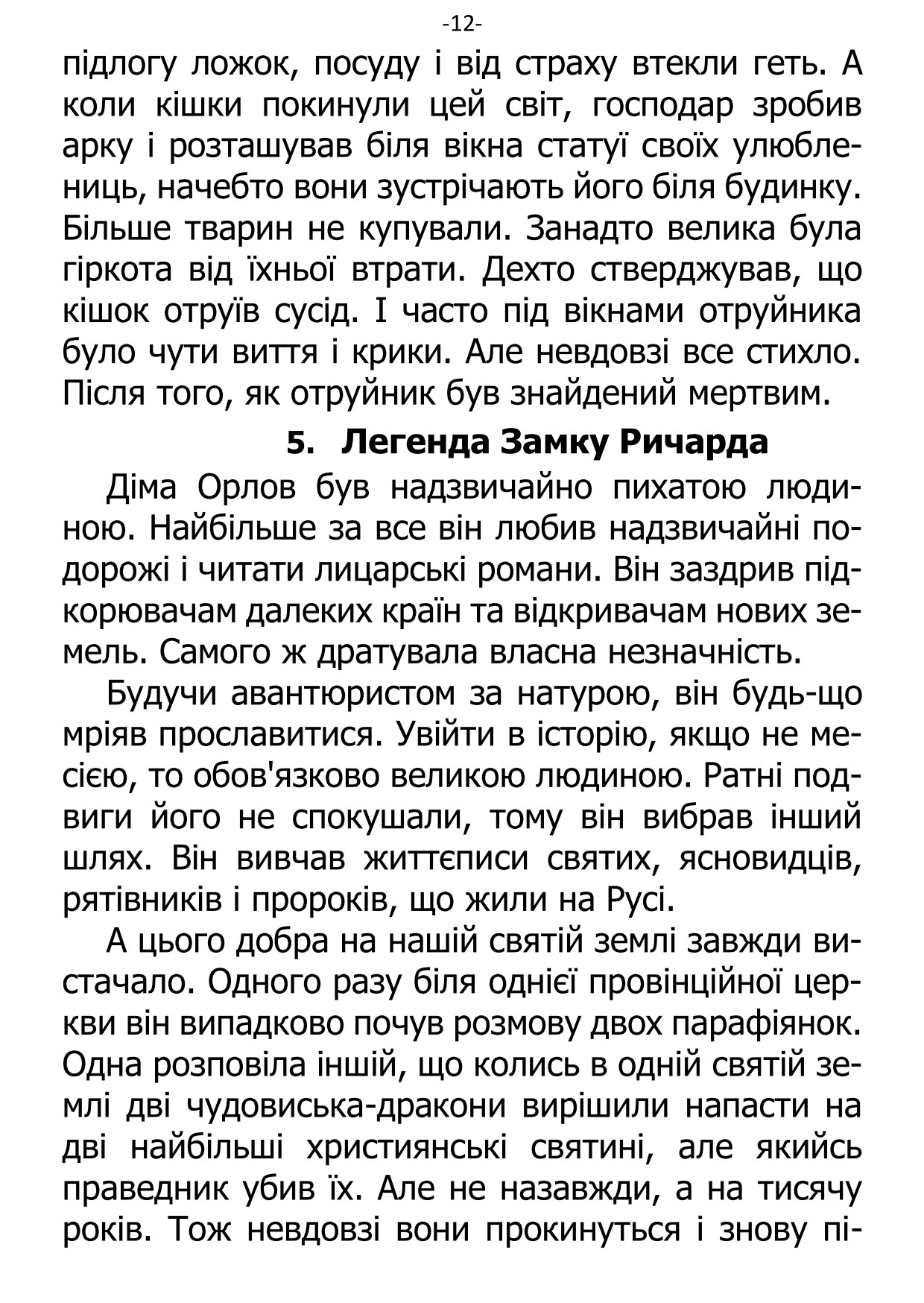 -12-

підлогу ложок, посуду і від страху втекли геть. А коли кішки покинули цей світ, господар зробив арку і розташував біля вікна статуї своїх улюблениць, начебто вони зустрічають його біля будинку. Більше тварин не купували. Занадто велика була гіркота від їхньої втрати. Дехто стверджував, що кішок отруїв сусід. І часто під вікнами отруйника було чути виття і крики. Але невдовзі все стихло. Після того, як отруйник був знайдений мертвим.

5. Легенда Замку Ричарда

Діма Орлов був надзвичайно пихатою людиною. Найбільше за все він любив надзвичайні подорожі і читати лицарські романи. Він заздрив підкорювачам далеких країн та відкривачам нових земель. Самого ж дратувала власна незначність.

Будучи авантюристом за натурою, він будь-що мріяв прославитися. Увійти в історію, якщо не месією, то обов'язково великою людиною. Ратні подвиги його не спокушали, тому він вибрав інший шлях. Він вивчав життєписи святих, ясновидців, рятівників і пророків, що жили на Русі.

А цього добра на нашій святій землі завжди вистачало. Одного разу біля однієї провінційної церкви він випадково почув розмову двох парафіянок. Одна розповіла іншій, що колись в одній святій землі дві чудовиська-дракони вирішили напасти на дві найбільші християнські святині, але якийсь праведник убив їх. Але не назавжди, а на тисячу років. Тож невдовзі вони прокинуться і знову пі-